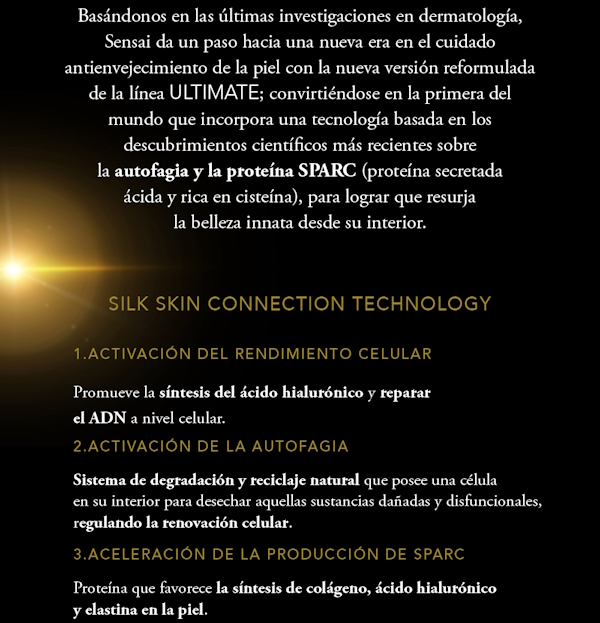 Basándonos en las últimas investigaciones en dermatología, Sensai da un paso hacia una nueva era en el cuidado antienvejecimiento de la piel con la nueva versión reformulada de la línea ULTIMATE; convirtiéndose en la primera del mundo que incorpora una tecnología basada en los descubrimientos científicos más recientes sobre la autofagia y la proteína SPARC (proteína secretada ácida y rica en cisteína), para lograr que resurja la belleza innata desde su interior.

SILK SKIN CONNECTION TECHNOLOGY

1.ACTIVACIÓN DEL RENDIMIENTO CELULAR

Promueve la síntesis del ácido hialurónico y reparar el ADN a nivel celular.

2.ACTIVACIÓN DE LA AUTOFAGIA

Sistema de degradación y reciclaje natural que posee una célula en su interior para desechar aquellas sustancias dañadas y disfuncionales, regulando la renovación celular.

3.ACELERACIÓN DE LA PRODUCCIÓN DE SPARC

Proteína que favorece la síntesis de colágeno, ácido hialurónico y elastina en la piel.